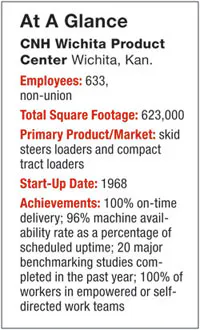 At A Glance

CNH Wichita Product Center Wichita, Kan.

Employees: 633, non-union

Total Square Footage: 623,000

Primary Product/Market: skid steers loaders and compact tract loaders

Start-Up Date: 1968

Achievements: 100% on-time delivery; 96% machine availability rate as a percentage of scheduled uptime; 20 major benchmarking studies completed in the past year; 100% of workers in empowered or self-directed work teams